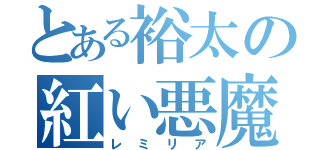 とある裕太の
紅い悪魔
レミリア